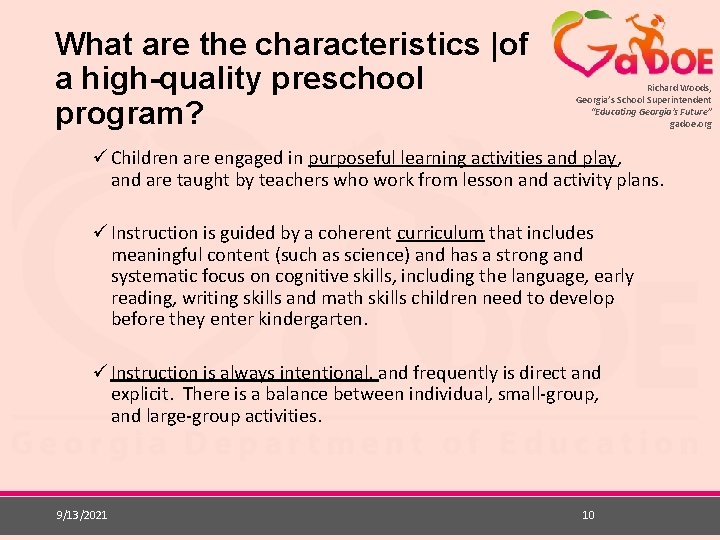 What are the characteristics |of a high-quality preschool program?

GaDOE

Richard Woods, Georgia's School Superintendent "Educating Georgia's Future" gadoe.org

✓ Children are engaged in purposeful learning activities and play, and are taught by teachers who work from lesson and activity plans.

✓ Instruction is guided by a coherent curriculum that includes meaningful content (such as science) and has a strong and systematic focus on cognitive skills, including the language, early reading, writing skills and math skills children need to develop before they enter kindergarten.

✓ Instruction is always intentional, and frequently is direct and explicit. There is a balance between individual, small-group, and large-group activities.

Georgia Department of Education

9/13/2021

10